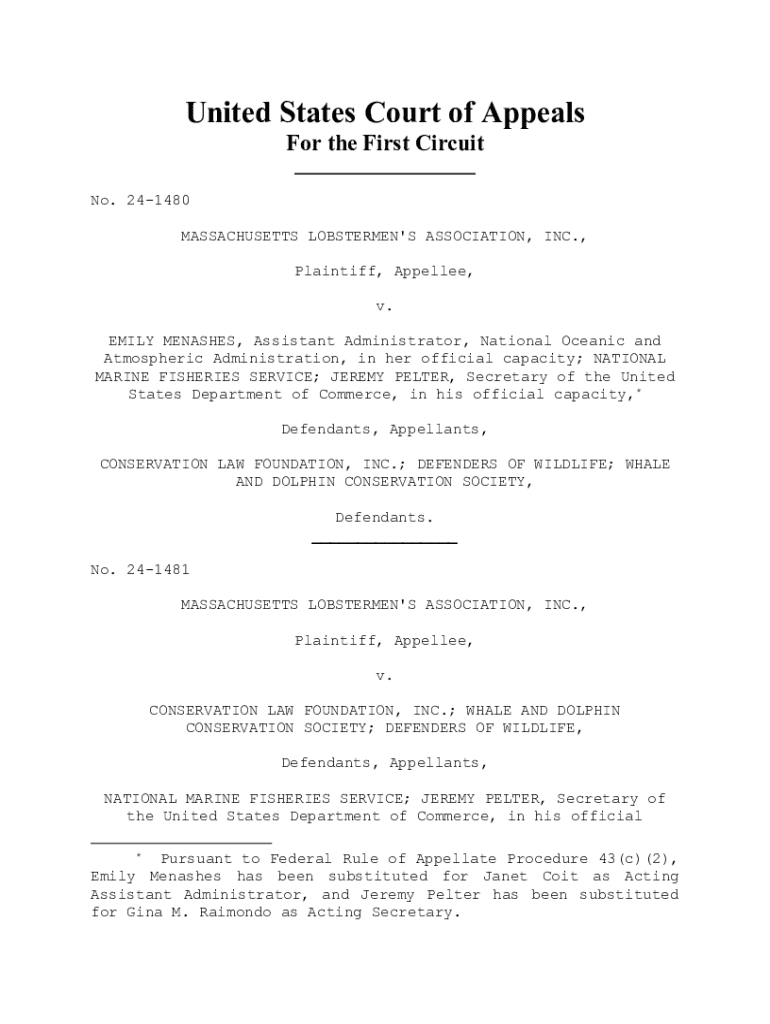 United States Court of Appeals
For the First Circuit

No. 24-1480

MASSACHUSETTS LOBSTERMEN'S ASSOCIATION, INC.,

Plaintiff, Appellee,

v.

EMILY MENASHES, Assistant Administrator, National Oceanic and Atmospheric Administration, in her official capacity; NATIONAL MARINE FISHERIES SERVICE; JEREMY PELTER, Secretary of the United States Department of Commerce, in his official capacity,*

Defendants, Appellants,

CONSERVATION LAW FOUNDATION, INC.; DEFENDERS OF WILDLIFE; WHALE AND DOLPHIN CONSERVATION SOCIETY,

Defendants.

No. 24-1481

MASSACHUSETTS LOBSTERMEN'S ASSOCIATION, INC.,

Plaintiff, Appellee,

v.

CONSERVATION LAW FOUNDATION, INC.; WHALE AND DOLPHIN CONSERVATION SOCIETY; DEFENDERS OF WILDLIFE,

Defendants, Appellants,

NATIONAL MARINE FISHERIES SERVICE; JEREMY PELTER, Secretary of the United States Department of Commerce, in his official

* Pursuant to Federal Rule of Appellate Procedure 43(c)(2), Emily Menashes has been substituted for Janet Coit as Acting Assistant Administrator, and Jeremy Pelter has been substituted for Gina M. Raimondo as Acting Secretary.